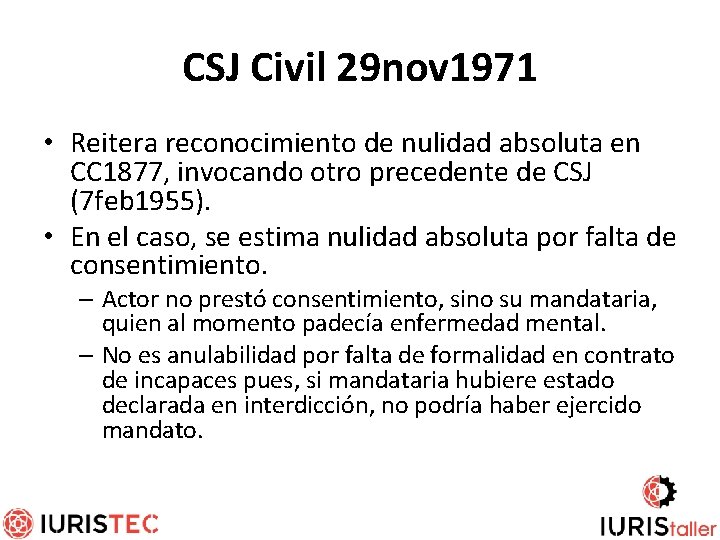 CSJ Civil 29nov1971

• Reitera reconocimiento de nulidad absoluta en CC1877, invocando otro precedente de CSJ (7feb1955).
• En el caso, se estima nulidad absoluta por falta de consentimiento.
– Actor no prestó consentimiento, sino su mandataria, quien al momento padecía enfermedad mental.
– No es anulabilidad por falta de formalidad en contrato de incapaces pues, si mandataria hubiere estado declarada en interdicción, no podría haber ejercido mandato.

IURISTEC

IURIStaller